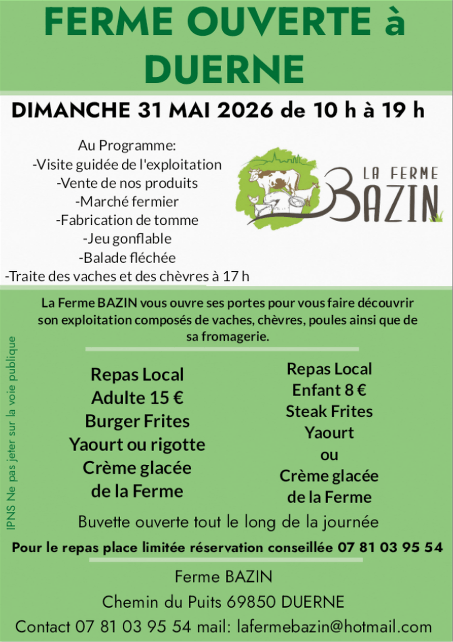 FERME OUVERTE à DUERNE

DIMANCHE 31 MAI 2026 de 10 h à 19 h

Au Programme:
-Visite guidée de l'exploitation
-Vente de nos produits
-Marché fermier
-Fabrication de tomme
-Jeu gonflable
-Balade fléchée
-Traite des vaches et des chèvres à 17 h

LA FERME
BAZIN

La Ferme BAZIN vous ouvre ses portes pour vous faire découvrir son exploitation composés de vaches, chèvres, poules ainsi que de sa fromagerie.

Repas Local
Adulte 15 €
Burger Frites
Yaourt ou rigotte
Crème glacée
de la Ferme

Repas Local
Enfant 8 €
Steak Frites
Yaourt
ou
Crème glacée
de la Ferme

Buvette ouverte tout le long de la journée

Pour le repas place limitée réservation conseillée 07 81 03 95 54

Ferme BAZIN
Chemin du Puits 69850 DUERNE
Contact 07 81 03 95 54 mail: lafermebazin@hotmail.com

IPNS Ne pas jeter sur la voie publique